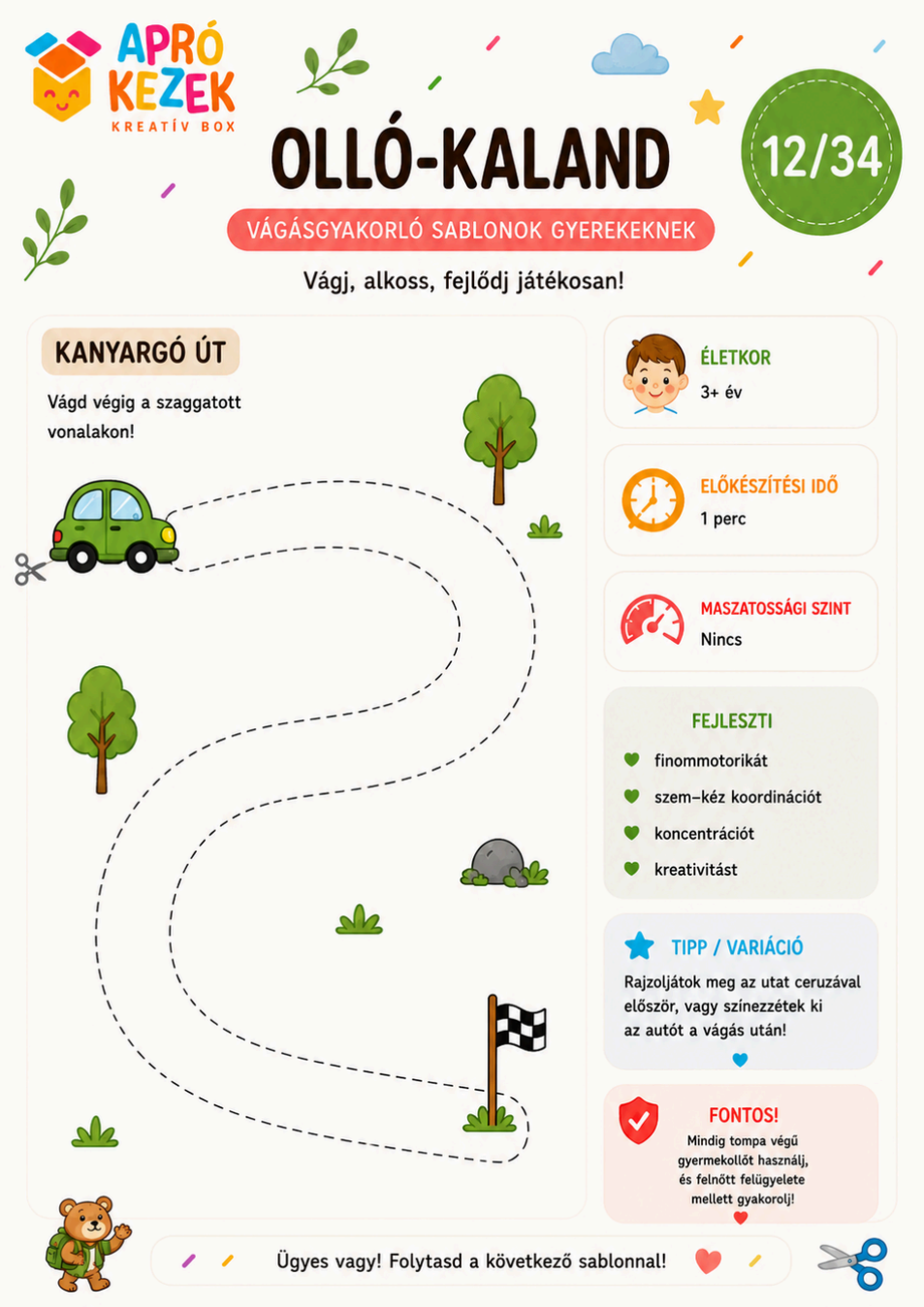 APRÓ KEZEK
KREATÍV BOX

OLLÓ-KALAND

12/34

VÁGÁSGYAKORLÓ SABLONOK GYEREKEKNEK

Vágj, alkoss, fejlődj játékosan!

KANYARGÓ ÚT

Vágd végig a szaggatott vonalakon!

ÉLETKOR
3+ év

ELŐKÉSZÍTÉSI IDŐ
1 perc

MASZATOSSÁGI SZINT
Nincs

FEJLESZTI
finommotorikát
szem–kéz koordinációt
koncentrációt
kreativitást

TIPP / VARIÁCIÓ
Rajzoljátok meg az utat ceruzával először, vagy színezzétek ki az autót a vágás után!

FONTOS!
Mindig tompa végű gyermekollót használj, és felnőtt felügyelete mellett gyakorolj!

Ügyes vagy! Folytasd a következő sablonnal!